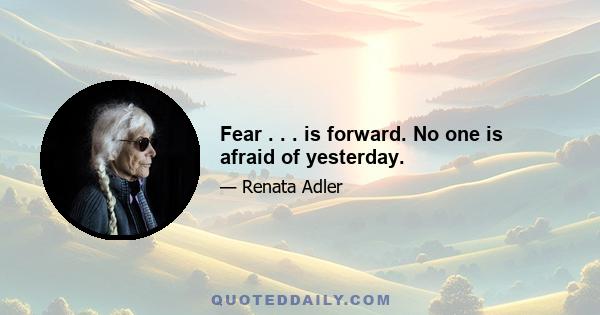 Fear . . . is forward. No one is afraid of yesterday.

— Renata Adler

QUOTEDDAILY.COM